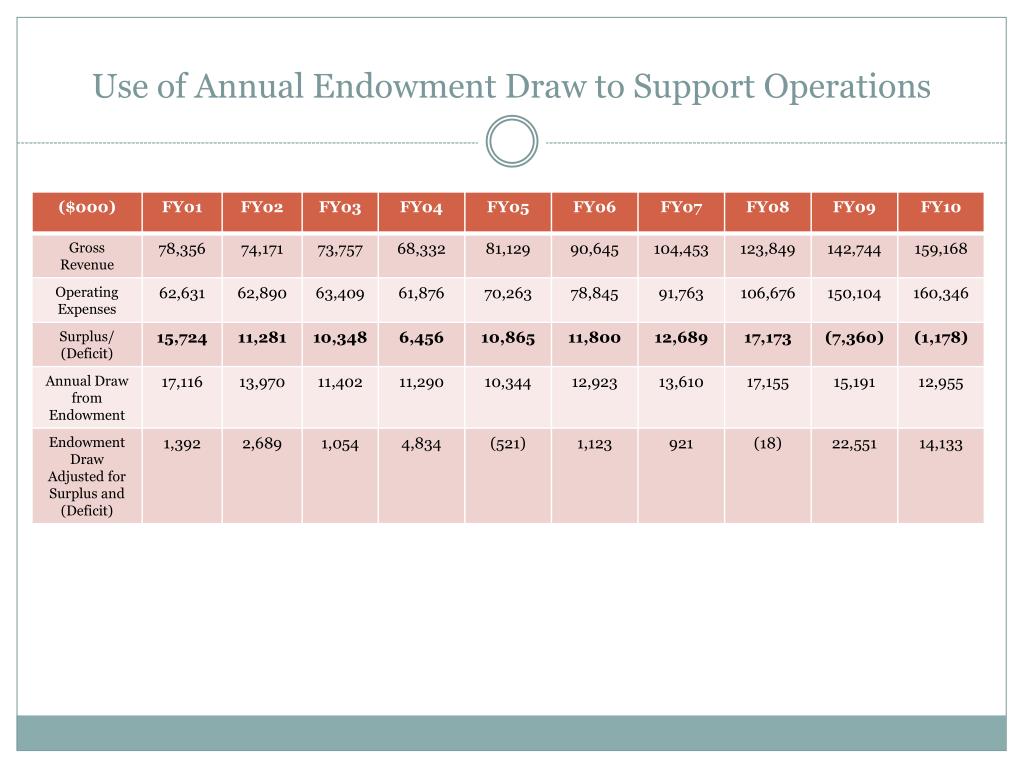 Use of Annual Endowment Draw to Support Operations

| ($000) | FY01 | FY02 | FY03 | FY04 | FY05 | FY06 | FY07 | FY08 | FY09 | FY10 |
|---|---|---|---|---|---|---|---|---|---|---|
| Gross Revenue | 78,356 | 74,171 | 73,757 | 68,332 | 81,129 | 90,645 | 104,453 | 123,849 | 142,744 | 159,168 |
| Operating Expenses | 62,631 | 62,890 | 63,409 | 61,876 | 70,263 | 78,845 | 91,763 | 106,676 | 150,104 | 160,346 |
| Surplus/ (Deficit) | 15,724 | 11,281 | 10,348 | 6,456 | 10,865 | 11,800 | 12,689 | 17,173 | (7,360) | (1,178) |
| Annual Draw from Endowment | 17,116 | 13,970 | 11,402 | 11,290 | 10,344 | 12,923 | 13,610 | 17,155 | 15,191 | 12,955 |
| Endowment Draw Adjusted for Surplus and (Deficit) | 1,392 | 2,689 | 1,054 | 4,834 | (521) | 1,123 | 921 | (18) | 22,551 | 14,133 |